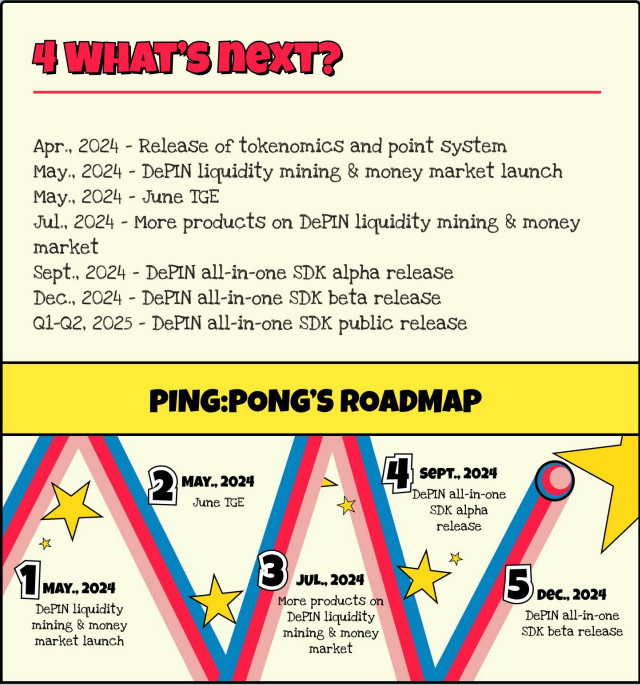 4 WHAT'S NEXT?

Apr., 2024 - Release of tokenomics and point system
May., 2024 - DePIN liquidity mining & money market launch
May., 2024 - June TGE
Jul., 2024 - More products on DePIN liquidity mining & money market
Sept., 2024 - DePIN all-in-one SDK alpha release
Dec., 2024 - DePIN all-in-one SDK beta release
Q1-Q2, 2025 - DePIN all-in-one SDK public release

PING:PONG'S ROADMAP

1 MAY., 2024
DePIN liquidity mining & money market launch

2 MAY., 2024
June TGE

3 JUL., 2024
More products on DePIN liquidity mining & money market

4 SEPT., 2024
DePIN all-in-one SDK alpha release

5 DEC., 2024
DePIN all-in-one SDK beta release